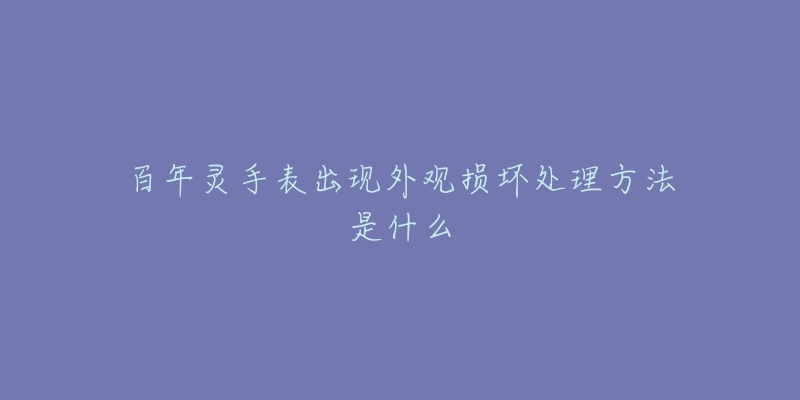 百年灵手表出现外观损坏处理方法是什么